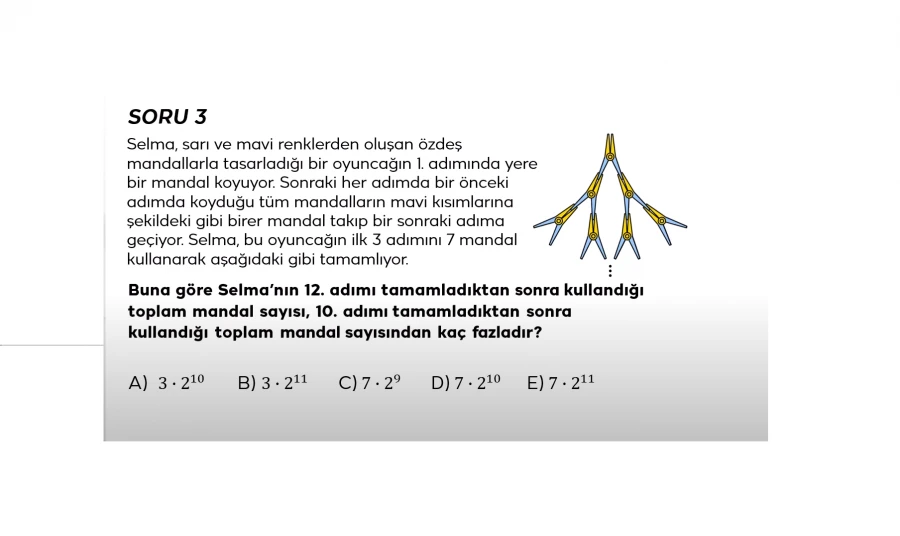 SORU 3

Selma, sarı ve mavi renklerden oluşan özdeş mandallarla tasarladığı bir oyuncağın 1. adımında yere bir mandal koyuyor. Sonraki her adımda bir önceki adımda koyduğu tüm mandalların mavi kısımlarına şekildeki gibi birer mandal takıp bir sonraki adıma geçiyor. Selma, bu oyuncağın ilk 3 adımını 7 mandal kullanarak aşağıdaki gibi tamamlıyor.

⋮

Buna göre Selma'nın 12. adımı tamamladıktan sonra kullandığı toplam mandal sayısı, 10. adımı tamamladıktan sonra kullandığı toplam mandal sayısından kaç fazladır?

A) $3 \cdot 2^{10}$ B) $3 \cdot 2^{11}$ C) $7 \cdot 2^{9}$ D) $7 \cdot 2^{10}$ E) $7 \cdot 2^{11}$